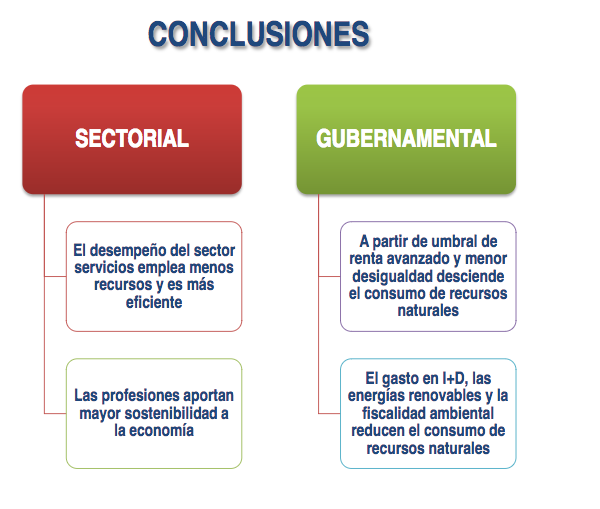 CONCLUSIONES

SECTORIAL

El desempeño del sector servicios emplea menos recursos y es más eficiente

Las profesiones aportan mayor sostenibilidad a la economía

GUBERNAMENTAL

A partir de umbral de renta avanzado y menor desigualdad desciende el consumo de recursos naturales

El gasto en I+D, las energías renovables y la fiscalidad ambiental reducen el consumo de recursos naturales